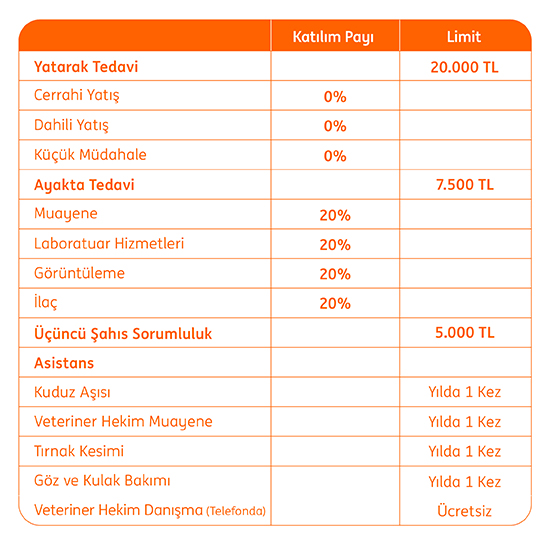 | | Katılım Payı | Limit |
|---|---|---|
| Yatarak Tedavi | | 20.000 TL |
| Cerrahi Yatış | 0% | |
| Dahili Yatış | 0% | |
| Küçük Müdahale | 0% | |
| Ayakta Tedavi | | 7.500 TL |
| Muayene | 20% | |
| Laboratuar Hizmetleri | 20% | |
| Görüntüleme | 20% | |
| İlaç | 20% | |
| Üçüncü Şahıs Sorumluluk | | 5.000 TL |
| Asistans | | |
| Kuduz Aşısı | | Yılda 1 Kez |
| Veteriner Hekim Muayene | | Yılda 1 Kez |
| Tırnak Kesimi | | Yılda 1 Kez |
| Göz ve Kulak Bakımı | | Yılda 1 Kez |
| Veteriner Hekim Danışma (Telefonda) | | Ücretsiz |